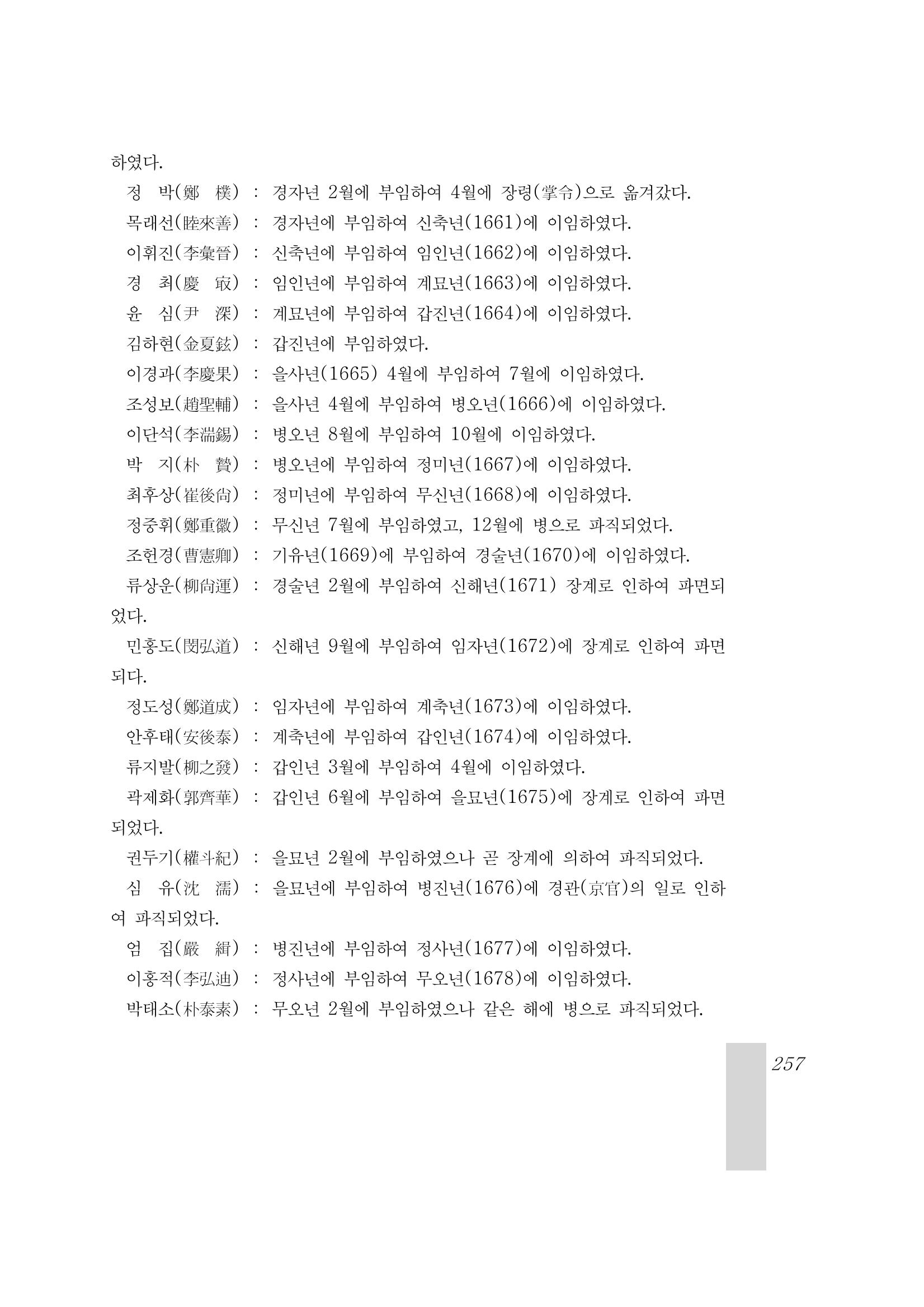 하였다.

정 박(鄭 樸) : 경자년 2월에 부임하여 4월에 장령(掌令)으로 옮겨갔다.

목래선(睦來善) : 경자년에 부임하여 신축년(1661)에 이임하였다.

이휘진(李彙晉) : 신축년에 부임하여 임인년(1662)에 이임하였다.

경 최(慶 㝡) : 임인년에 부임하여 계묘년(1663)에 이임하였다.

윤 심(尹 深) : 계묘년에 부임하여 갑진년(1664)에 이임하였다.

김하현(金夏鉉) : 갑진년에 부임하였다.

이경과(李慶果) : 을사년(1665) 4월에 부임하여 7월에 이임하였다.

조성보(趙聖輔) : 을사년 4월에 부임하여 병오년(1666)에 이임하였다.

이단석(李端錫) : 병오년 8월에 부임하여 10월에 이임하였다.

박 지(朴 贄) : 병오년에 부임하여 정미년(1667)에 이임하였다.

최후상(崔後尙) : 정미년에 부임하여 무신년(1668)에 이임하였다.

정중휘(鄭重徽) : 무신년 7월에 부임하였고, 12월에 병으로 파직되었다.

조헌경(曹憲卿) : 기유년(1669)에 부임하여 경술년(1670)에 이임하였다.

류상운(柳尙運) : 경술년 2월에 부임하여 신해년(1671) 장계로 인하여 파면되었다.

민홍도(閔弘道) : 신해년 9월에 부임하여 임자년(1672)에 장계로 인하여 파면되다.

정도성(鄭道成) : 임자년에 부임하여 계축년(1673)에 이임하였다.

안후태(安後泰) : 계축년에 부임하여 갑인년(1674)에 이임하였다.

류지발(柳之發) : 갑인년 3월에 부임하여 4월에 이임하였다.

곽제화(郭齊華) : 갑인년 6월에 부임하여 을묘년(1675)에 장계로 인하여 파면되었다.

권두기(權斗紀) : 을묘년 2월에 부임하였으나 곧 장계에 의하여 파직되었다.

심 유(沈 濡) : 을묘년에 부임하여 병진년(1676)에 경관(京官)의 일로 인하여 파직되었다.

엄 집(嚴 緝) : 병진년에 부임하여 정사년(1677)에 이임하였다.

이홍적(李弘迪) : 정사년에 부임하여 무오년(1678)에 이임하였다.

박태소(朴泰素) : 무오년 2월에 부임하였으나 같은 해에 병으로 파직되었다.

257